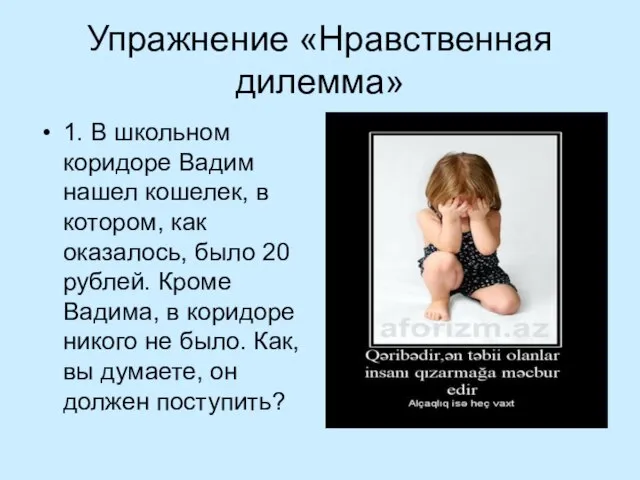 Упражнение «Нравственная дилемма»

• 1. В школьном коридоре Вадим нашел кошелек, в котором, как оказалось, было 20 рублей. Кроме Вадима, в коридоре никого не было. Как, вы думаете, он должен поступить?

aforizm.az

Qəribədir,ən təbii olanlar insanı qızarmağa məcbur edir

Alçaqlıq isə heç vaxt